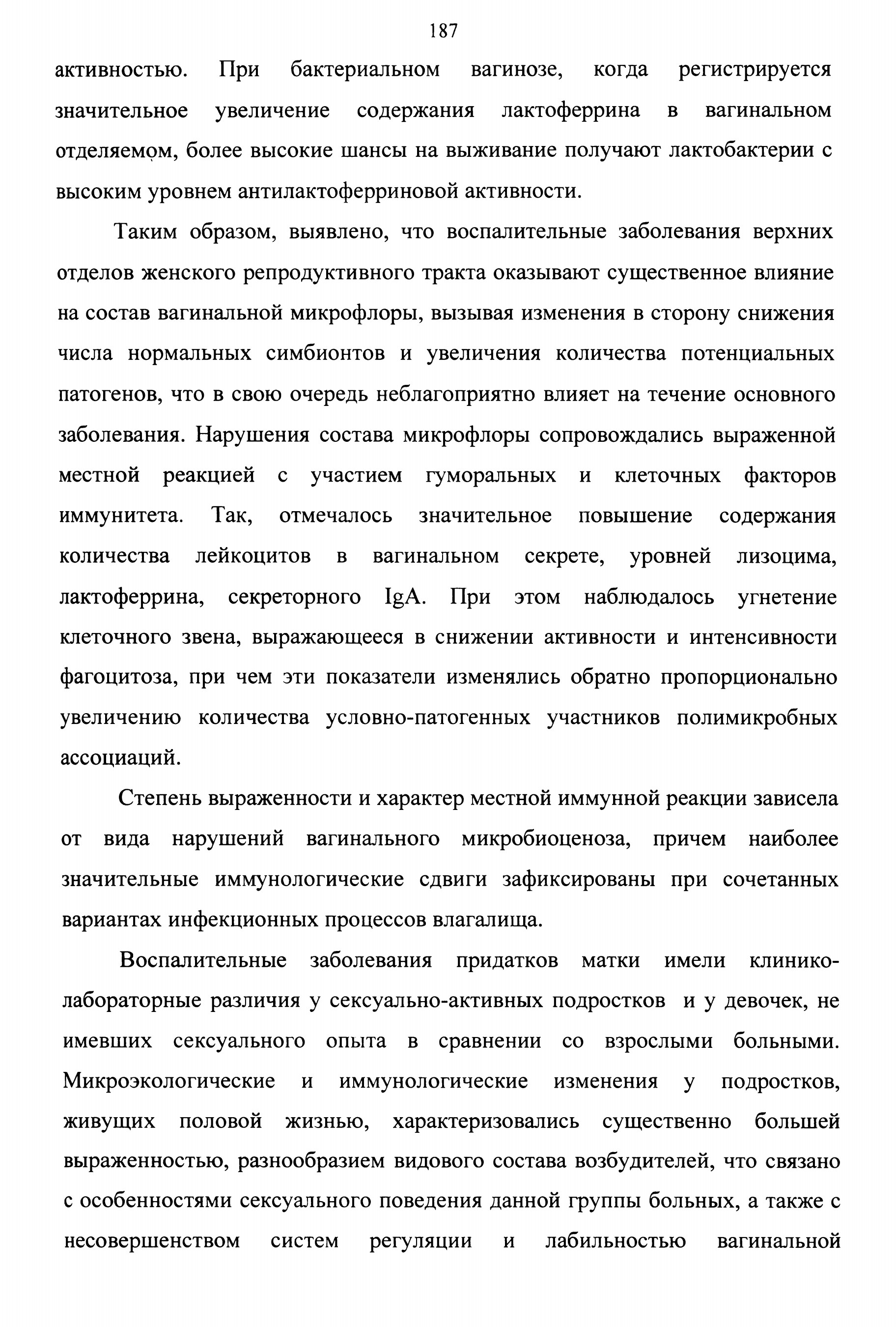 187

активностью. При бактериальном вагинозе, когда регистрируется значительное увеличение содержания лактоферрина в вагинальном отделяемом, более высокие шансы на выживание получают лактобактерии с высоким уровнем антилактоферриновой активности.

Таким образом, выявлено, что воспалительные заболевания верхних отделов женского репродуктивного тракта оказывают существенное влияние на состав вагинальной микрофлоры, вызывая изменения в сторону снижения числа нормальных симбионтов и увеличения количества потенциальных патогенов, что в свою очередь неблагоприятно влияет на течение основного заболевания. Нарушения состава микрофлоры сопровождались выраженной местной реакцией с участием гуморальных и клеточных факторов иммунитета. Так, отмечалось значительное повышение содержания количества лейкоцитов в вагинальном секрете, уровней лизоцима, лактоферрина, секреторного IgA. При этом наблюдалось угнетение клеточного звена, выражающееся в снижении активности и интенсивности фагоцитоза, при чем эти показатели изменялись обратно пропорционально увеличению количества условно-патогенных участников полимикробных ассоциаций.

Степень выраженности и характер местной иммунной реакции зависела от вида нарушений вагинального микробиоценоза, причем наиболее значительные иммунологические сдвиги зафиксированы при сочетанных вариантах инфекционных процессов влагалища.

Воспалительные заболевания придатков матки имели клинико-лабораторные различия у сексуально-активных подростков и у девочек, не имевших сексуального опыта в сравнении со взрослыми больными. Микроэкологические и иммунологические изменения у подростков, живущих половой жизнью, характеризовались существенно большей выраженностью, разнообразием видового состава возбудителей, что связано с особенностями сексуального поведения данной группы больных, а также с несовершенством систем регуляции и лабильностью вагинальной